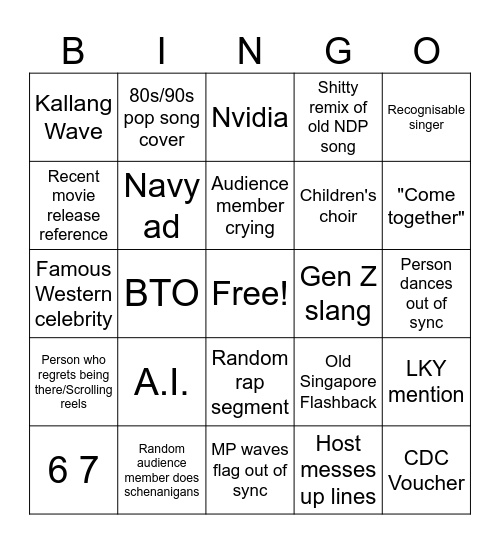 | B | I | N | G | O |
|---|---|---|---|---|
| Kallang Wave | 80s/90s pop song cover | Nvidia | Shitty remix of old NDP song | Recognisable singer |
| Recent movie release reference | Navy ad | Audience member crying | Children's choir | "Come together" |
| Famous Western celebrity | BTO | Free! | Gen Z slang | Person dances out of sync |
| Person who regrets being there/Scrolling reels | A.I. | Random rap segment | Old Singapore Flashback | LKY mention |
| 6 7 | Random audience member does schenanigans | MP waves flag out of sync | Host messes up lines | CDC Voucher |